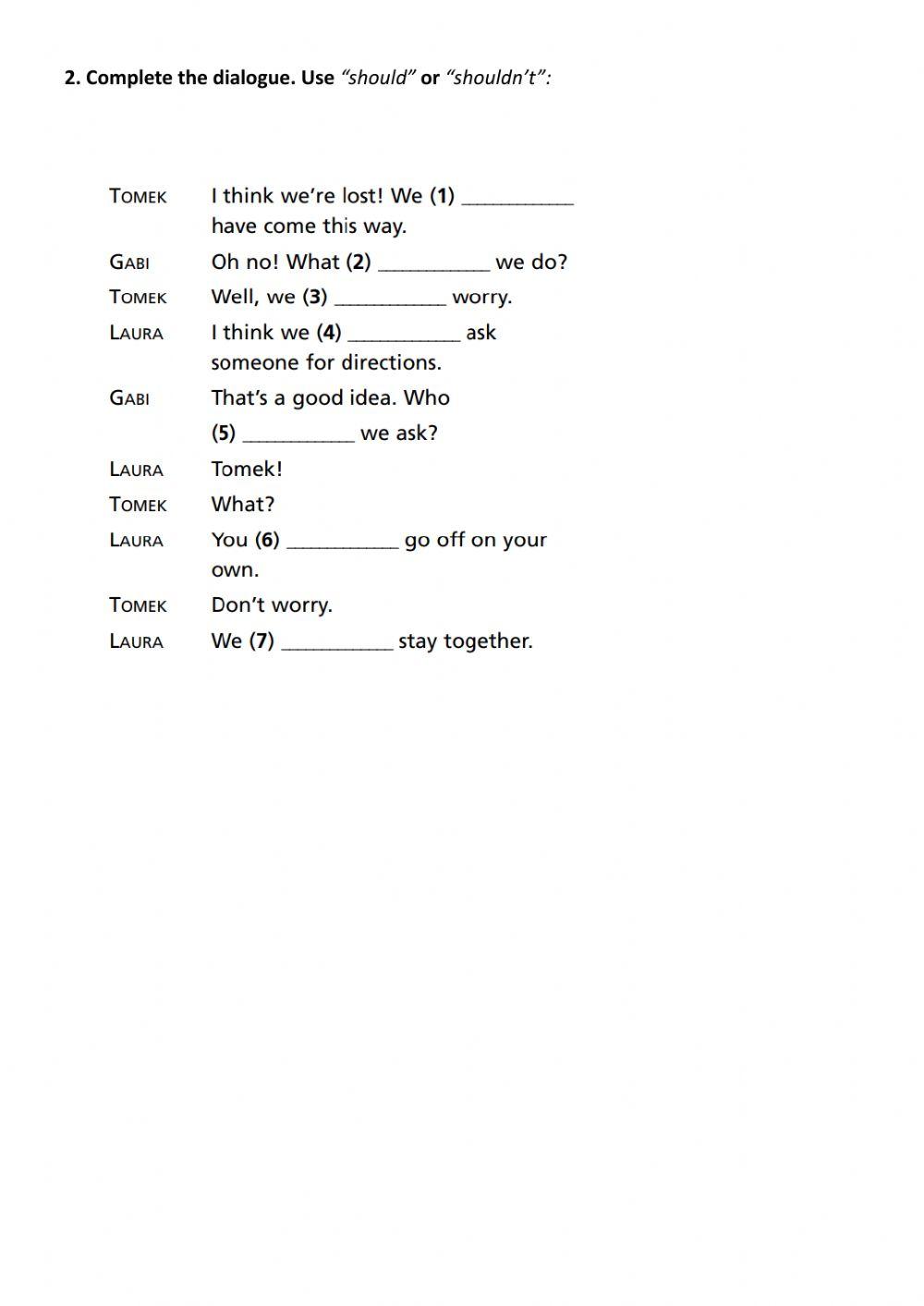 2. Complete the dialogue. Use "should" or "shouldn't":

TOMEK I think we're lost! We (1) __________ have come this way.

GABI Oh no! What (2) __________ we do?

TOMEK Well, we (3) __________ worry.

LAURA I think we (4) __________ ask someone for directions.

GABI That's a good idea. Who (5) __________ we ask?

LAURA Tomek!

TOMEK What?

LAURA You (6) __________ go off on your own.

TOMEK Don't worry.

LAURA We (7) __________ stay together.